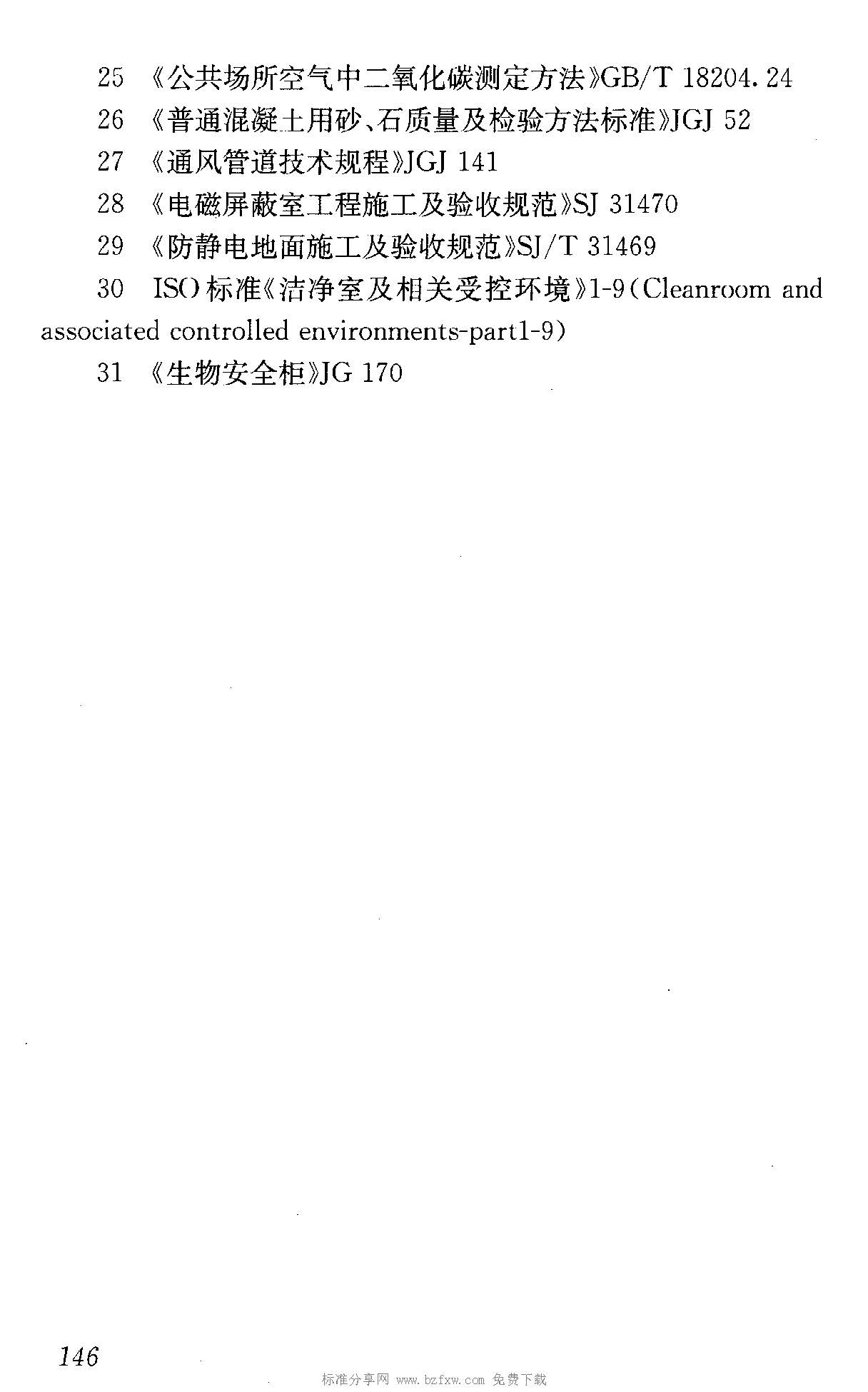 25 《公共场所空气中二氧化碳测定方法》GB/T 18204.24

26 《普通混凝土用砂、石质量及检验方法标准》JGJ 52

27 《通风管道技术规程》JGJ 141

28 《电磁屏蔽室工程施工及验收规范》SJ 31470

29 《防静电地面施工及验收规范》SJ/T 31469

30 ISO标准《洁净室及相关受控环境》1-9(Cleanroom and associated controlled environments-part1-9)

31 《生物安全柜》JG 170

146

标准分享网 www.bzfxw.com 免费下载